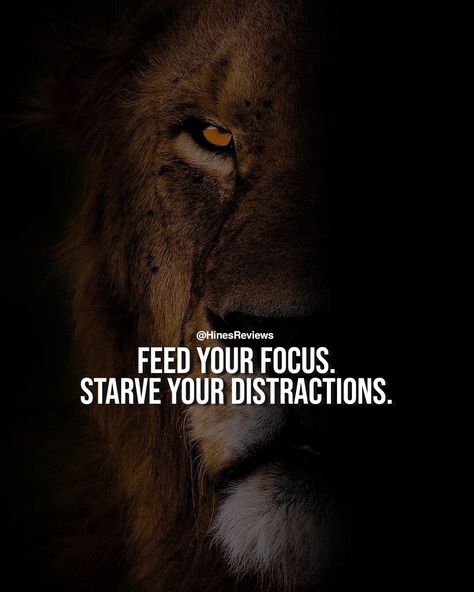 @HinesReviews
FEED YOUR FOCUS.
STARVE YOUR DISTRACTIONS.